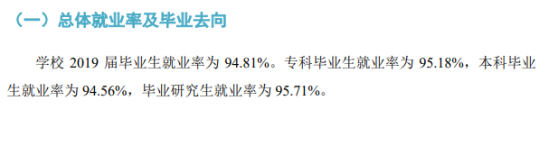 （一）总体就业率及毕业去向

学校 2019 届毕业生就业率为 94.81%。专科毕业生就业率为 95.18%，本科毕业生就业率为 94.56%，毕业研究生就业率为 95.71%。